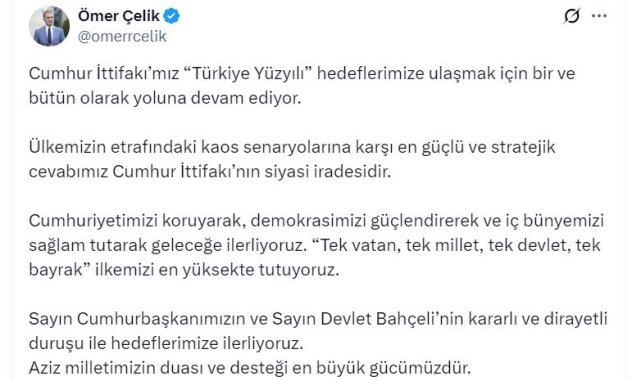 Ömer Çelik
@omerrcelik

Cumhur İttifakı'mız "Türkiye Yüzyılı" hedeflerimize ulaşmak için bir ve bütün olarak yoluna devam ediyor.

Ülkemizin etrafındaki kaos senaryolarına karşı en güçlü ve stratejik cevabımız Cumhur İttifakı'nın siyasi iradesidir.

Cumhuriyetimizi koruyarak, demokrasimizi güçlendirerek ve iç bünyemizi sağlam tutarak geleceğe ilerliyoruz. "Tek vatan, tek millet, tek devlet, tek bayrak" ilkemizi en yüksekte tutuyoruz.

Sayın Cumhurbaşkanımızın ve Sayın Devlet Bahçeli'nin kararlı ve dirayetli duruşu ile hedeflerimize ilerliyoruz.
Aziz milletimizin duası ve desteği en büyük gücümüzdür.